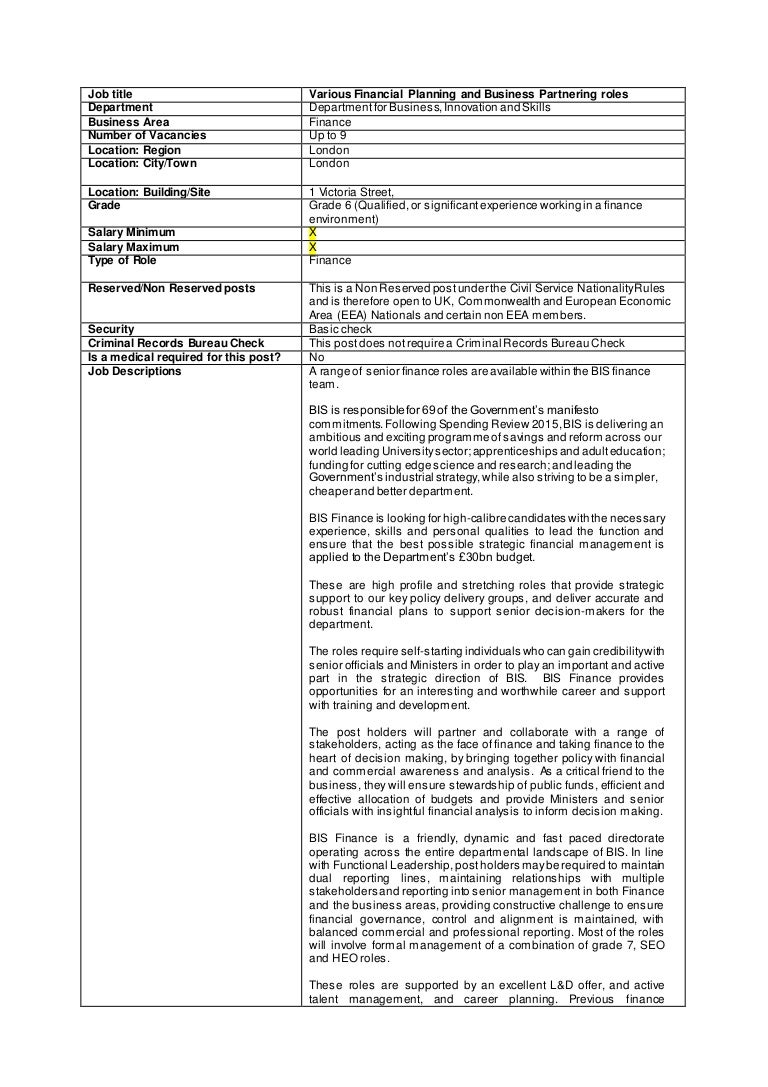 | Job title | Various Financial Planning and Business Partnering roles |
|---|---|
| Department | Department for Business, Innovation and Skills |
| Business Area | Finance |
| Number of Vacancies | Up to 9 |
| Location: Region | London |
| Location: City/Town | London |
| Location: Building/Site | 1 Victoria Street, |
| Grade | Grade 6 (Qualified, or significant experience working in a finance environment) |
| Salary Minimum | X |
| Salary Maximum | X |
| Type of Role | Finance |
| Reserved/Non Reserved posts | This is a Non Reserved post under the Civil Service Nationality Rules and is therefore open to UK, Commonwealth and European Economic Area (EEA) Nationals and certain non EEA members. |
| Security | Basic check |
| Criminal Records Bureau Check | This post does not require a Criminal Records Bureau Check |
| Is a medical required for this post? | No |
| Job Descriptions | A range of senior finance roles are available within the BIS finance team.<br><br>BIS is responsible for 69 of the Government's manifesto commitments. Following Spending Review 2015, BIS is delivering an ambitious and exciting programme of savings and reform across our world leading University sector; apprenticeships and adult education; funding for cutting edge science and research; and leading the Government's industrial strategy, while also striving to be a simpler, cheaper and better department.<br><br>BIS Finance is looking for high-calibre candidates with the necessary experience, skills and personal qualities to lead the function and ensure that the best possible strategic financial management is applied to the Department's £30bn budget.<br><br>These are high profile and stretching roles that provide strategic support to our key policy delivery groups, and deliver accurate and robust financial plans to support senior decision-makers for the department.<br><br>The roles require self-starting individuals who can gain credibility with senior officials and Ministers in order to play an important and active part in the strategic direction of BIS. BIS Finance provides opportunities for an interesting and worthwhile career and support with training and development.<br><br>The post holders will partner and collaborate with a range of stakeholders, acting as the face of finance and taking finance to the heart of decision making, by bringing together policy with financial and commercial awareness and analysis. As a critical friend to the business, they will ensure stewardship of public funds, efficient and effective allocation of budgets and provide Ministers and senior officials with insightful financial analysis to inform decision making.<br><br>BIS Finance is a friendly, dynamic and fast paced directorate operating across the entire departmental landscape of BIS. In line with Functional Leadership, post holders may be required to maintain dual reporting lines, maintaining relationships with multiple stakeholders and reporting into senior management in both Finance and the business areas, providing constructive challenge to ensure financial governance, control and alignment is maintained, with balanced commercial and professional reporting. Most of the roles will involve formal management of a combination of grade 7, SEO and HEO roles.<br><br>These roles are supported by an excellent L&D offer, and active talent management, and career planning. Previous finance |